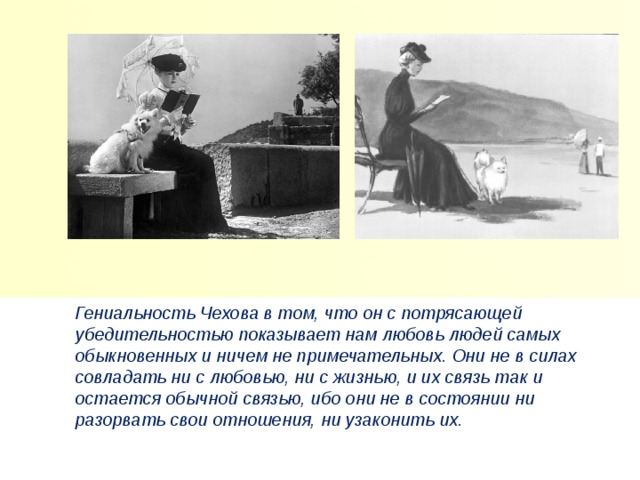 Гениальность Чехова в том, что он с потрясающей убедительностью показывает нам любовь людей самых обыкновенных и ничем не примечательных. Они не в силах совладать ни с любовью, ни с жизнью, и их связь так и остается обычной связью, ибо они не в состоянии ни разорвать свои отношения, ни узаконить их.